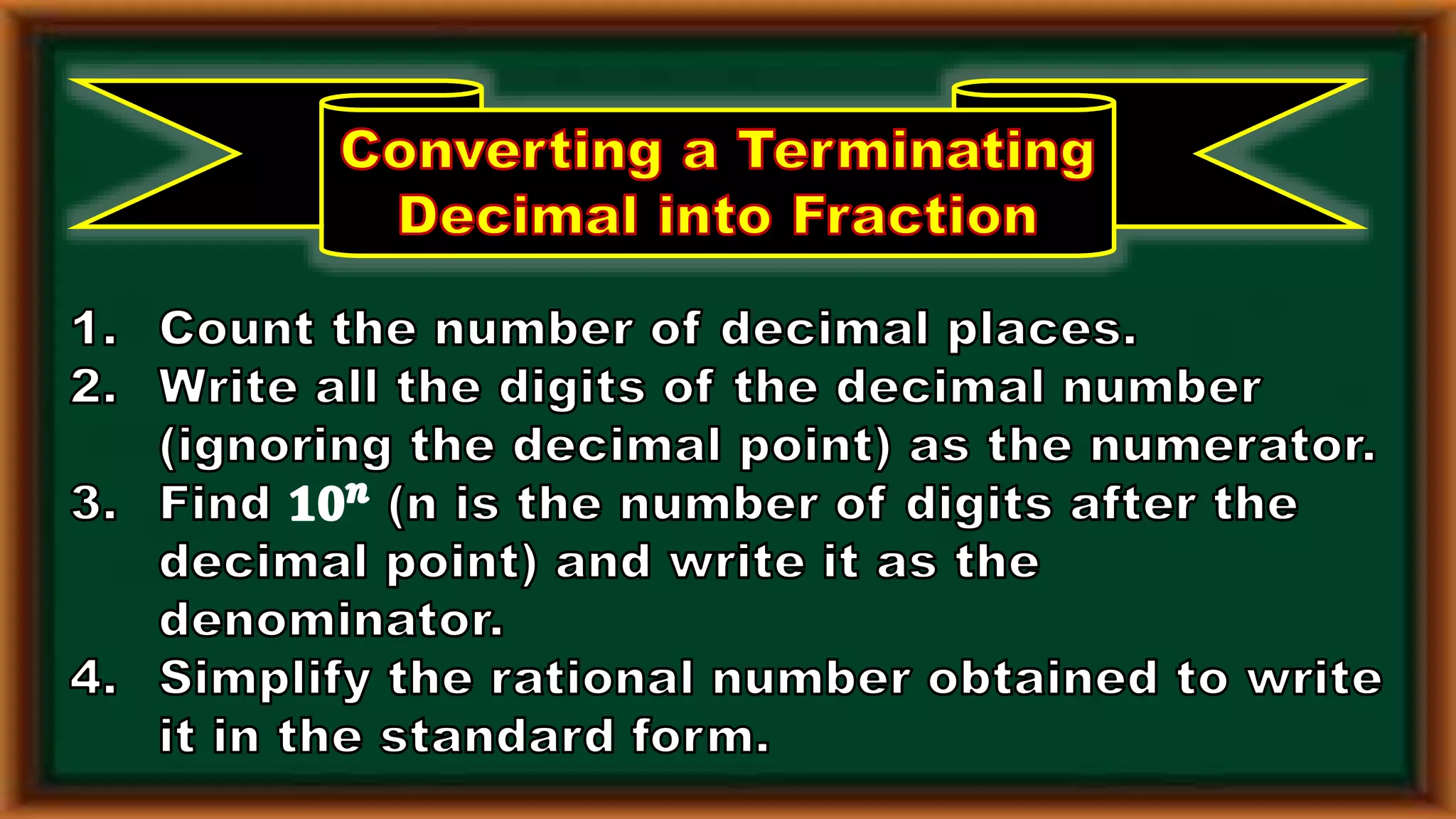 Converting a Terminating Decimal into Fraction

1. Count the number of decimal places.
2. Write all the digits of the decimal number (ignoring the decimal point) as the numerator.
3. Find $10^n$ (n is the number of digits after the decimal point) and write it as the denominator.
4. Simplify the rational number obtained to write it in the standard form.